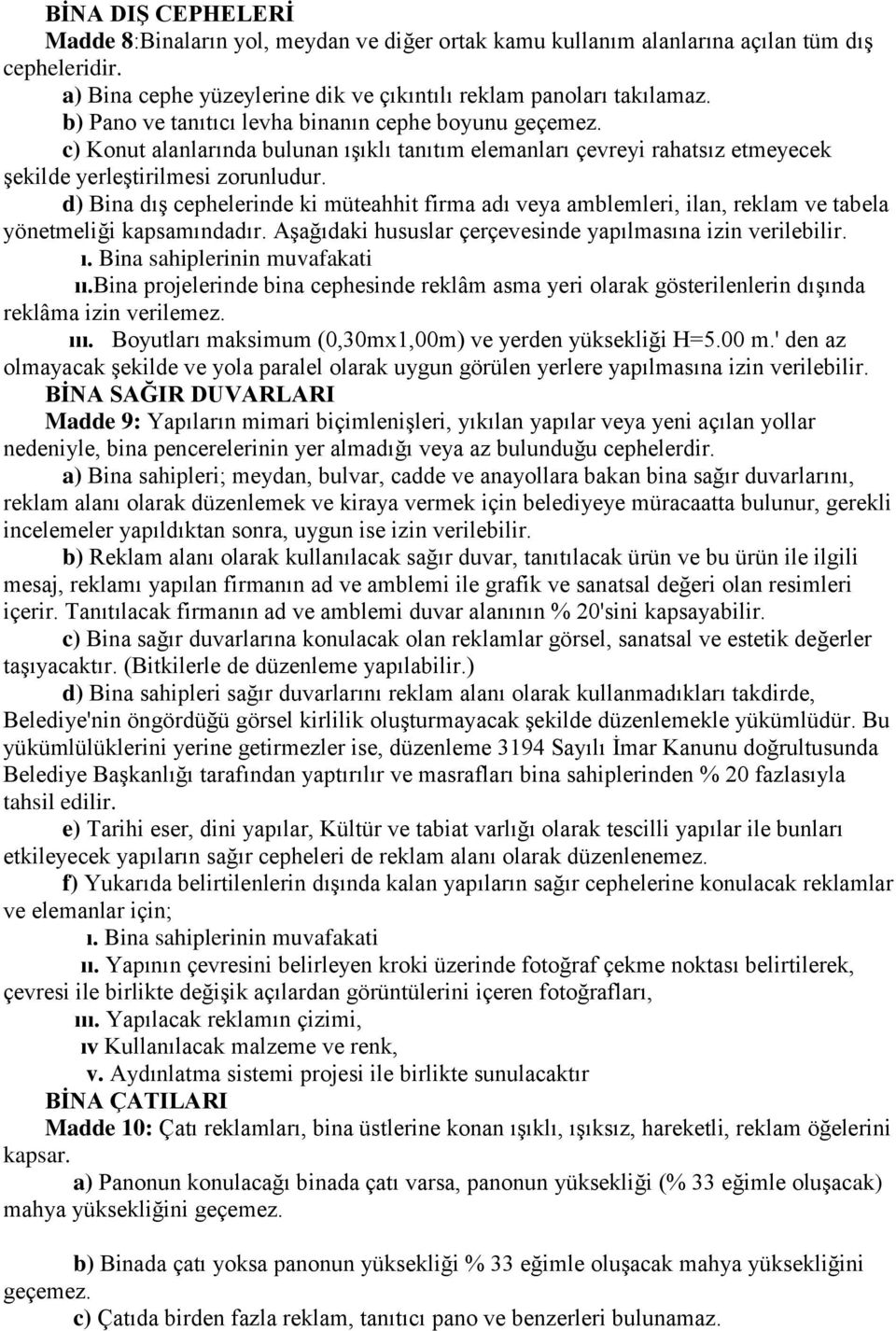 BİNA DIŞ CEPHELERİ

Madde 8:Binaların yol, meydan ve diğer ortak kamu kullanım alanlarına açılan tüm dış cepheleridir.

a) Bina cephe yüzeylerine dik ve çıkıntılı reklam panoları takılamaz.

b) Pano ve tanıtıcı levha binanın cephe boyunu geçemez.

c) Konut alanlarında bulunan ışıklı tanıtım elemanları çevreyi rahatsız etmeyecek şekilde yerleştirilmesi zorunludur.

d) Bina dış cephelerinde ki müteahhit firma adı veya amblemleri, ilan, reklam ve tabela yönetmeliği kapsamındadır. Aşağıdaki hususlar çerçevesinde yapılmasına izin verilebilir.

ı. Bina sahiplerinin muvafakati

ıı.Bina projelerinde bina cephesinde reklâm asma yeri olarak gösterilenlerin dışında reklâma izin verilemez.

ııı. Boyutları maksimum (0,30mx1,00m) ve yerden yüksekliği H=5.00 m.' den az olmayacak şekilde ve yola paralel olarak uygun görülen yerlere yapılmasına izin verilebilir.

BİNA SAĞIR DUVARLARI

Madde 9: Yapıların mimari biçimlenişleri, yıkılan yapılar veya yeni açılan yollar nedeniyle, bina pencerelerinin yer almadığı veya az bulunduğu cephelerdir.

a) Bina sahipleri; meydan, bulvar, cadde ve anayollara bakan bina sağır duvarlarını, reklam alanı olarak düzenlemek ve kiraya vermek için belediyeye müracaatta bulunur, gerekli incelemeler yapıldıktan sonra, uygun ise izin verilebilir.

b) Reklam alanı olarak kullanılacak sağır duvar, tanıtılacak ürün ve bu ürün ile ilgili mesaj, reklamı yapılan firmanın ad ve amblemi ile grafik ve sanatsal değeri olan resimleri içerir. Tanıtılacak firmanın ad ve amblemi duvar alanının % 20'sini kapsayabilir.

c) Bina sağır duvarlarına konulacak olan reklamlar görsel, sanatsal ve estetik değerler taşıyacaktır. (Bitkilerle de düzenleme yapılabilir.)

d) Bina sahipleri sağır duvarlarını reklam alanı olarak kullanmadıkları takdirde, Belediye'nin öngördüğü görsel kirlilik oluşturmayacak şekilde düzenlemekle yükümlüdür. Bu yükümlülüklerini yerine getirmezler ise, düzenleme 3194 Sayılı İmar Kanunu doğrultusunda Belediye Başkanlığı tarafından yaptırılır ve masrafları bina sahiplerinden % 20 fazlasıyla tahsil edilir.

e) Tarihi eser, dini yapılar, Kültür ve tabiat varlığı olarak tescilli yapılar ile bunları etkileyecek yapıların sağır cepheleri de reklam alanı olarak düzenlenemez.

f) Yukarıda belirtilenlerin dışında kalan yapıların sağır cephelerine konulacak reklamlar ve elemanlar için;

ı. Bina sahiplerinin muvafakati

ıı. Yapının çevresini belirleyen kroki üzerinde fotoğraf çekme noktası belirtilerek, çevresi ile birlikte değişik açılardan görüntülerini içeren fotoğrafları,

ııı. Yapılacak reklamın çizimi,

ıv Kullanılacak malzeme ve renk,

v. Aydınlatma sistemi projesi ile birlikte sunulacaktır

BİNA ÇATILARI

Madde 10: Çatı reklamları, bina üstlerine konan ışıklı, ışıksız, hareketli, reklam öğelerini kapsar.

a) Panonun konulacağı binada çatı varsa, panonun yüksekliği (% 33 eğimle oluşacak) mahya yüksekliğini geçemez.

b) Binada çatı yoksa panonun yüksekliği % 33 eğimle oluşacak mahya yüksekliğini geçemez.

c) Çatıda birden fazla reklam, tanıtıcı pano ve benzerleri bulunamaz.